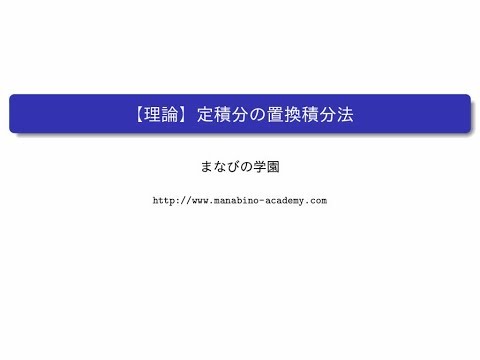 【理論】定積分の置換積分法

まなびの学園

http://www.manabino-academy.com